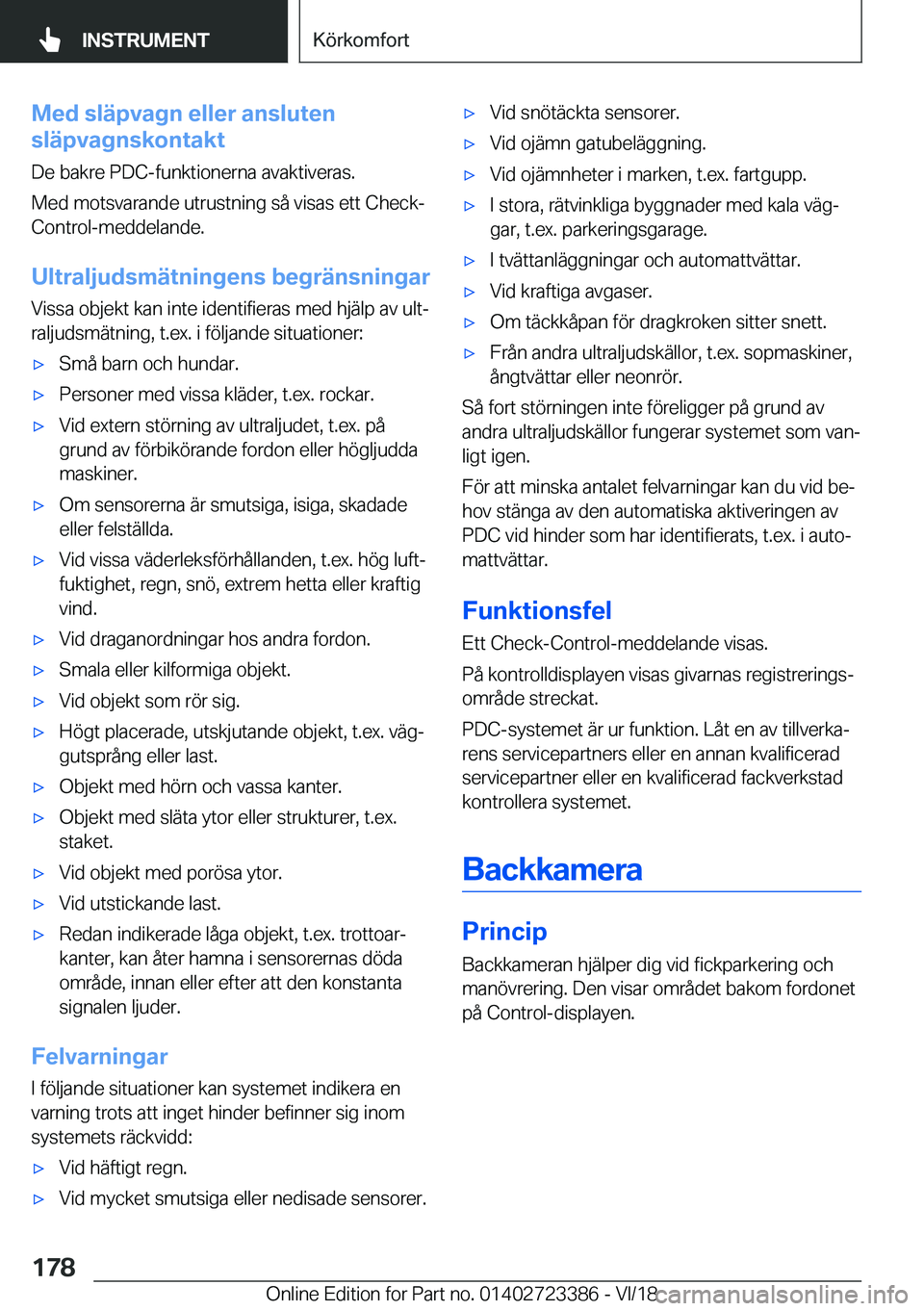 INSTRUMENT

Körkomfort

Med släpvagn eller ansluten släpvagnskontakt

De bakre PDC-funktionerna avaktiveras.

Med motsvarande utrustning så visas ett Check-Control-meddelande.

Ultraljudsmätningens begränsningar

Vissa objekt kan inte identifieras med hjälp av ultraljudsmätning, t.ex. i följande situationer:

▷ Små barn och hundar.
▷ Personer med vissa kläder, t.ex. rockar.
▷ Vid extern störning av ultraljudet, t.ex. på grund av förbikörande fordon eller högljudda maskiner.
▷ Om sensorerna är smutsiga, isiga, skadade eller felställda.
▷ Vid vissa väderleksförhållanden, t.ex. hög luftfuktighet, regn, snö, extrem hetta eller kraftig vind.
▷ Vid draganordningar hos andra fordon.
▷ Smala eller kilformiga objekt.
▷ Vid objekt som rör sig.
▷ Högt placerade, utskjutande objekt, t.ex. väggutsprång eller last.
▷ Objekt med hörn och vassa kanter.
▷ Objekt med släta ytor eller strukturer, t.ex. staket.
▷ Vid objekt med porösa ytor.
▷ Vid utstickande last.
▷ Redan indikerade låga objekt, t.ex. trottoarkanter, kan åter hamna i sensorernas döda område, innan eller efter att den konstanta signalen ljuder.

Felvarningar

I följande situationer kan systemet indikera en varning trots att inget hinder befinner sig inom systemets räckvidd:

▷ Vid häftigt regn.
▷ Vid mycket smutsiga eller nedisade sensorer.
▷ Vid snötäckta sensorer.
▷ Vid ojämn gatubeläggning.
▷ Vid ojämnheter i marken, t.ex. fartgupp.
▷ I stora, rätvinkliga byggnader med kala väggar, t.ex. parkeringsgarage.
▷ I tvättanläggningar och automattvättar.
▷ Vid kraftiga avgaser.
▷ Om täckkåpan för dragkroken sitter snett.
▷ Från andra ultraljudskällor, t.ex. sopmaskiner, ångtvättar eller neonrör.

Så fort störningen inte föreligger på grund av andra ultraljudskällor fungerar systemet som vanligt igen.

För att minska antalet felvarningar kan du vid behov stänga av den automatiska aktiveringen av PDC vid hinder som har identifierats, t.ex. i automattvättar.

Funktionsfel

Ett Check-Control-meddelande visas.

På kontrolldisplayen visas givarnas registreringsområde streckat.

PDC-systemet är ur funktion. Låt en av tillverkarens servicepartners eller en annan kvalificerad servicepartner eller en kvalificerad fackverkstad kontrollera systemet.

Backkamera

Princip

Backkameran hjälper dig vid fickparkering och manövrering. Den visar området bakom fordonet på Control-displayen.

178

Online Edition for Part no. 01402723386 - VI/18 carmanualsonline.info